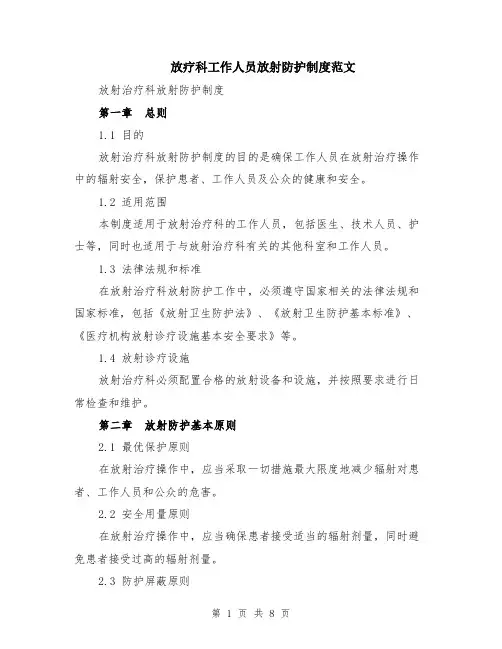 放疗科工作人员放射防护制度范文

放射治疗科放射防护制度

第一章　总则

1.1 目的

放射治疗科放射防护制度的目的是确保工作人员在放射治疗操作中的辐射安全，保护患者、工作人员及公众的健康和安全。

1.2 适用范围

本制度适用于放射治疗科的工作人员，包括医生、技术人员、护士等，同时也适用于与放射治疗科有关的其他科室和工作人员。

1.3 法律法规和标准

在放射治疗科放射防护工作中，必须遵守国家相关的法律法规和国家标准，包括《放射卫生防护法》、《放射卫生防护基本标准》、《医疗机构放射诊疗设施基本安全要求》等。

1.4 放射诊疗设施

放射治疗科必须配置合格的放射设备和设施，并按照要求进行日常检查和维护。

第二章　放射防护基本原则

2.1 最优保护原则

在放射治疗操作中，应当采取一切措施最大限度地减少辐射对患者、工作人员和公众的危害。

2.2 安全用量原则

在放射治疗操作中，应当确保患者接受适当的辐射剂量，同时避免患者接受过高的辐射剂量。

2.3 防护屏蔽原则

第 1 页 共 8 页